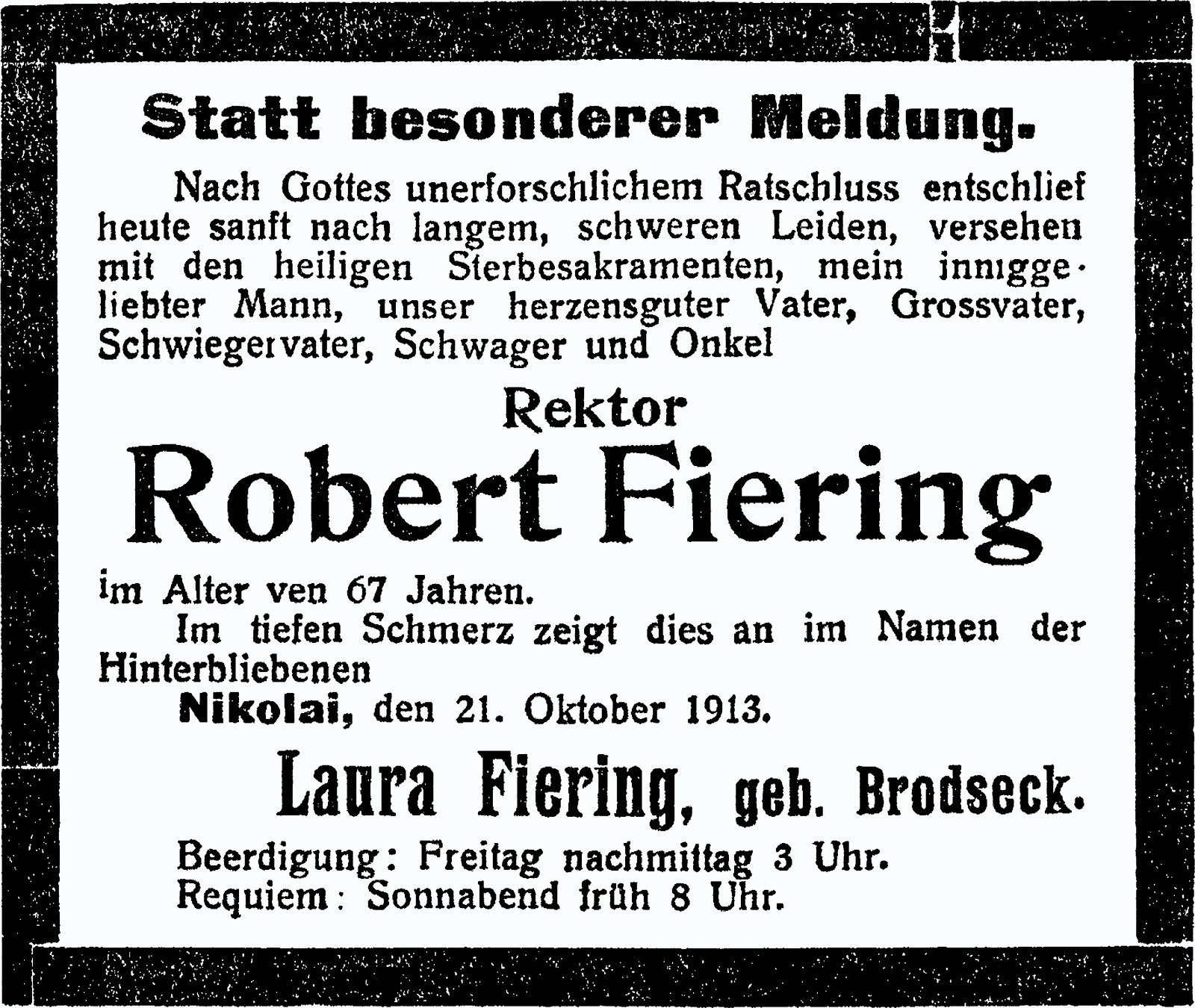 Statt besonderer Meldung.

Nach Gottes unerforschlichem Ratschluss entschlief heute sanft nach langem, schweren Leiden, versehen mit den heiligen Sterbesakramenten, mein inniggeliebter Mann, unser herzensguter Vater, Grossvater, Schwiegervater, Schwager und Onkel

Rektor

Robert Fiering

im Alter ven 67 Jahren.

Im tiefen Schmerz zeigt dies an im Namen der Hinterbliebenen

Nikolai, den 21. Oktober 1913.

Laura Fiering, geb. Brodseck.

Beerdigung: Freitag nachmittag 3 Uhr.
Requiem: Sonnabend früh 8 Uhr.